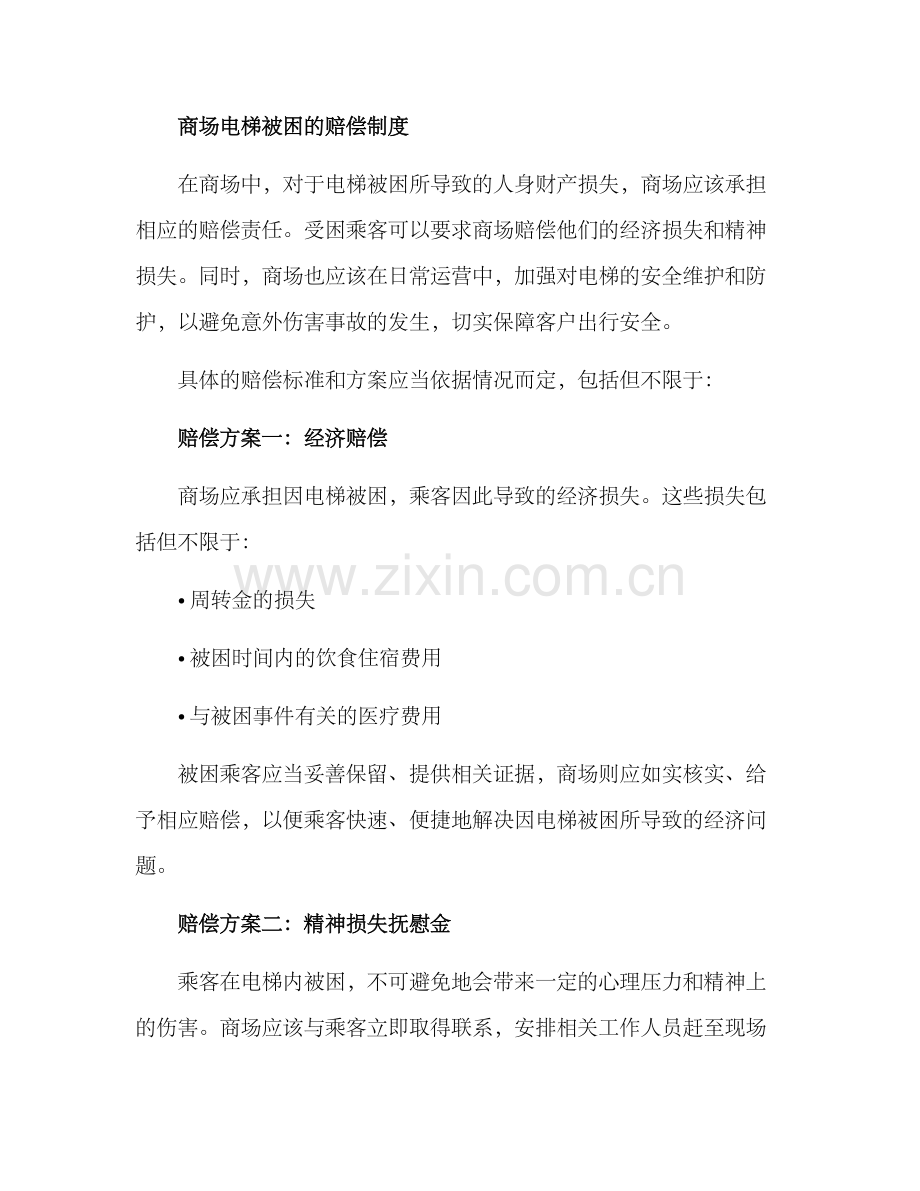 商场电梯被困的赔偿制度

在商场中，对于电梯被困所导致的人身财产损失，商场应该承担相应的赔偿责任。受困乘客可以要求商场赔偿他们的经济损失和精神损失。同时，商场也应该在日常运营中，加强对电梯的安全维护和防护，以避免意外伤害事故的发生，切实保障客户出行安全。

具体的赔偿标准和方案应当依据情况而定，包括但不限于:

赔偿方案一：经济赔偿

商场应承担因电梯被困，乘客因此导致的经济损失。这些损失包括但不限于:

www.zixin.com.cn

• 周转金的损失

• 被困时间内的饮食住宿费用

• 与被困事件有关的医疗费用

被困乘客应当妥善保留、提供相关证据，商场则应如实核实、给予相应赔偿，以便乘客快速、便捷地解决因电梯被困所导致的经济问题。

赔偿方案二：精神损失抚慰金

乘客在电梯内被困，不可避免地会带来一定的心理压力和精神上的伤害。商场应该与乘客立即取得联系，安排相关工作人员赶至现场